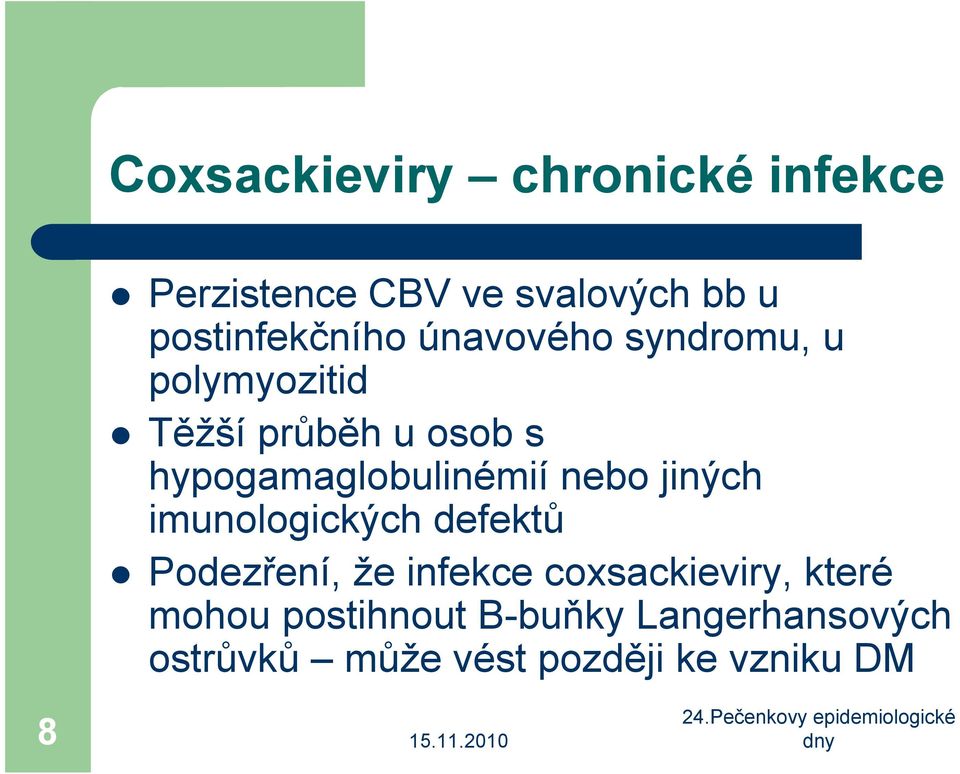 Coxsackieviry – chronické infekce

- Perzistence CBV ve svalových bb u postinfekčního únavového syndromu, u polymyozitid
- Těžší průběh u osob s hypogamaglobulinémií nebo jiných imunologických defektů
- Podezření, že infekce coxsackieviry, které mohou postihnout B-buňky Langerhansových ostrůvků – může vést později ke vzniku DM

8

15.11.2010

24.Pečenkovy epidemiologické dny